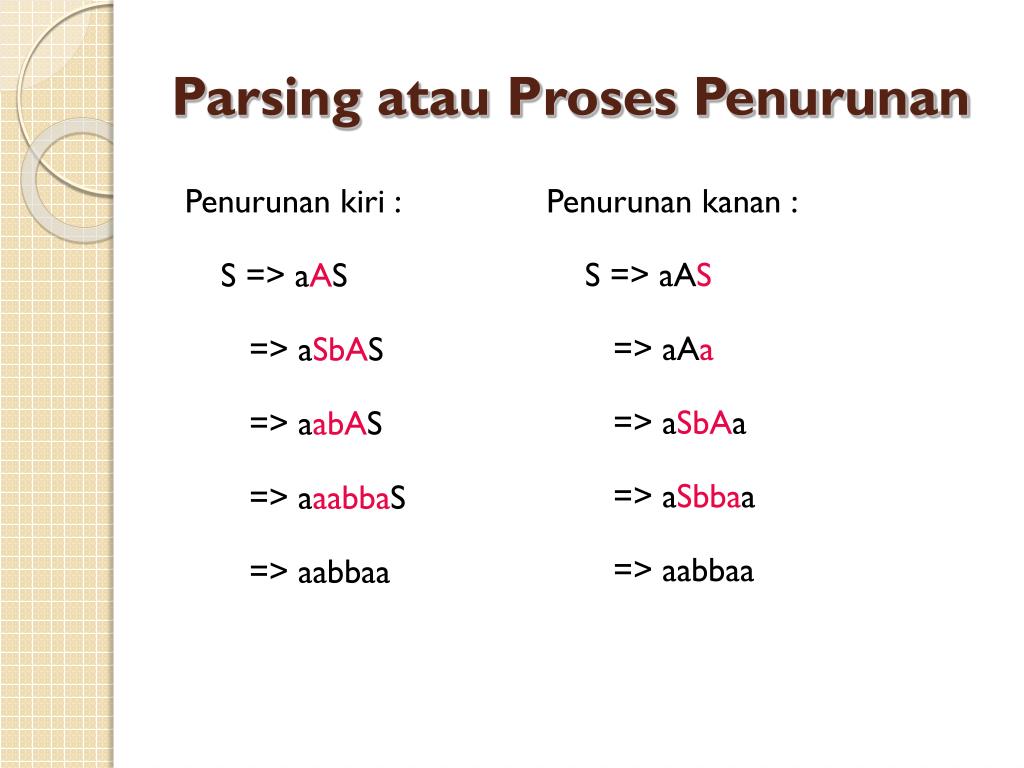 Parsing atau Proses Penurunan

Penurunan kiri :

S => aAS

=> aSbAS

=> aabAS

=> aaabbaS

=> aabbaa

Penurunan kanan :

S => aAS

=> aAa

=> aSbAa

=> aSbbaa

=> aabbaa